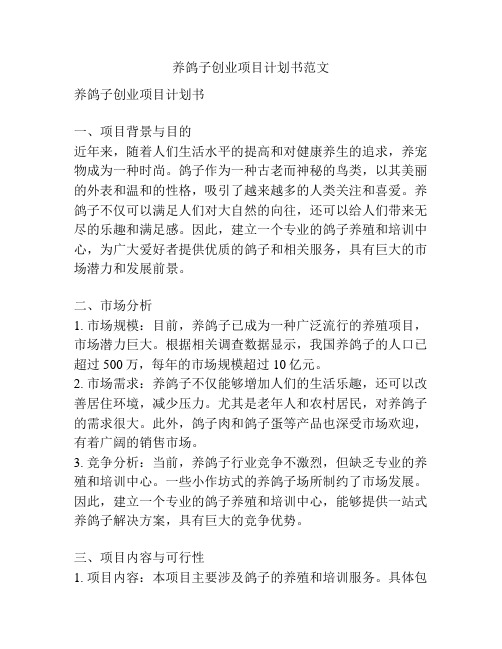 养鸽子创业项目计划书范文

养鸽子创业项目计划书

一、项目背景与目的
近年来，随着人们生活水平的提高和对健康养生的追求，养宠物成为一种时尚。鸽子作为一种古老而神秘的鸟类，以其美丽的外表和温和的性格，吸引了越来越多的人类关注和喜爱。养鸽子不仅可以满足人们对大自然的向往，还可以给人们带来无尽的乐趣和满足感。因此，建立一个专业的鸽子养殖和培训中心，为广大爱好者提供优质的鸽子和相关服务，具有巨大的市场潜力和发展前景。

二、市场分析
1. 市场规模：目前，养鸽子已成为一种广泛流行的养殖项目，市场潜力巨大。根据相关调查数据显示，我国养鸽子的人口已超过 500 万，每年的市场规模超过 10 亿元。
2. 市场需求：养鸽子不仅能够增加人们的生活乐趣，还可以改善居住环境，减少压力。尤其是老年人和农村居民，对养鸽子的需求很大。此外，鸽子肉和鸽子蛋等产品也深受市场欢迎，有着广阔的销售市场。
3. 竞争分析：当前，养鸽子行业竞争不激烈，但缺乏专业的养殖和培训中心。一些小作坊式的养鸽子场所制约了市场发展。因此，建立一个专业的鸽子养殖和培训中心，能够提供一站式养鸽子解决方案，具有巨大的竞争优势。

三、项目内容与可行性
1. 项目内容：本项目主要涉及鸽子的养殖和培训服务。具体包